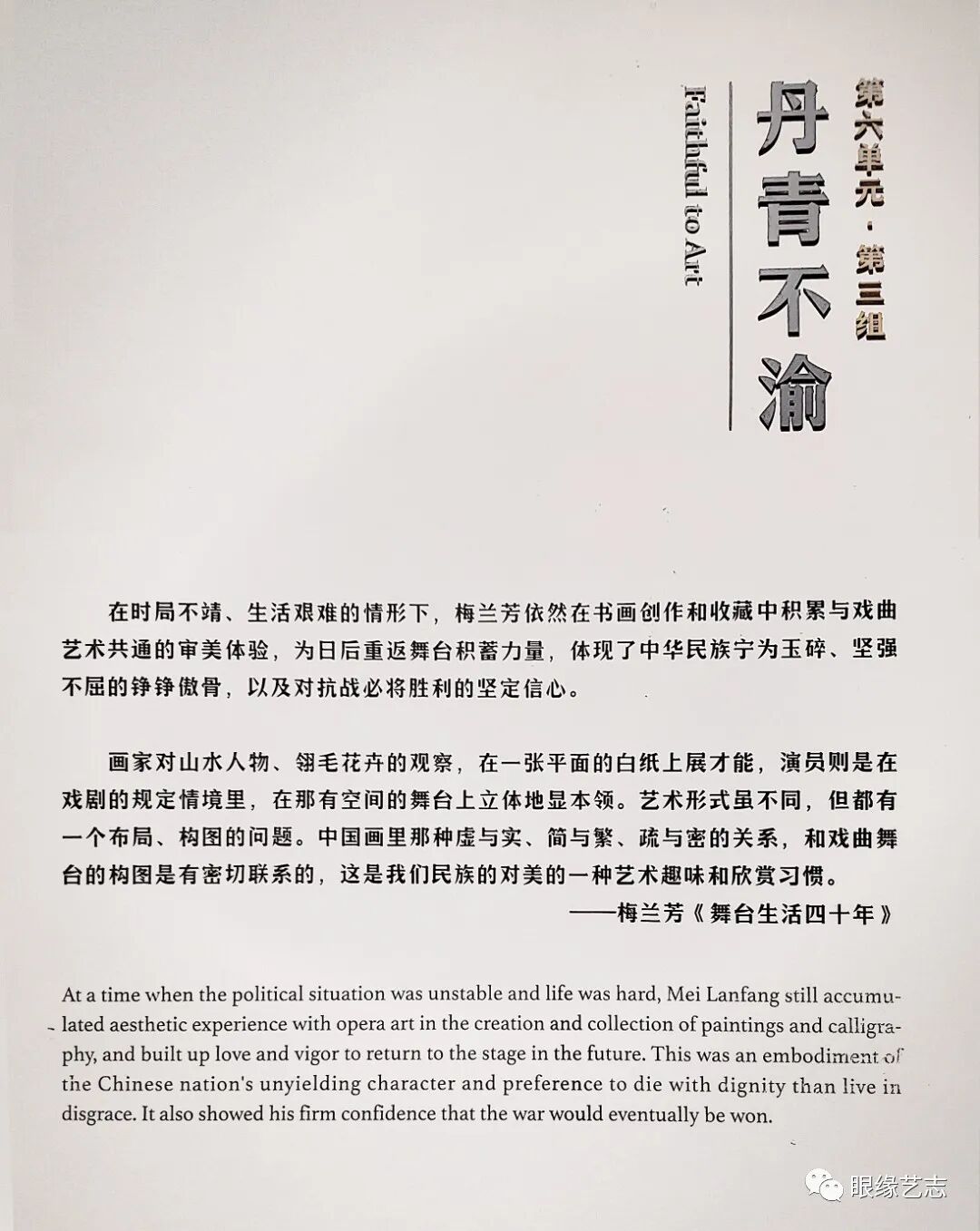 第六单元·第三组

丹青不渝

Faithful to Art

在时局不靖、生活艰难的情形下，梅兰芳依然在书画创作和收藏中积累与戏曲艺术共通的审美体验，为日后重返舞台积蓄力量，体现了中华民族宁为玉碎、坚强不屈的铮铮傲骨，以及对抗战必将胜利的坚定信心。

画家对山水人物、翎毛花卉的观察，在一张平面的白纸上展才能，演员则是在戏剧的规定情境里，在那有空间的舞台上立体地显本领。艺术形式虽不同，但都有一个布局、构图的问题。中国画里那种虚与实、简与繁、疏与密的关系，和戏曲舞台的构图是有密切联系的，这是我们民族的对美的一种艺术趣味和欣赏习惯。

——梅兰芳《舞台生活四十年》

At a time when the political situation was unstable and life was hard, Mei Lanfang still accumulated aesthetic experience with opera art in the creation and collection of paintings and calligraphy, and built up love and vigor to return to the stage in the future. This was an embodiment of the Chinese nation's unyielding character and preference to die with dignity than live in disgrace. It also showed his firm confidence that the war would eventually be won.

眼缘艺志